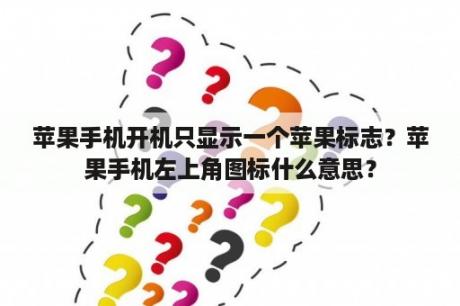 苹果手机开机只显示一个苹果标志？苹果手机左上角图标什么意思？